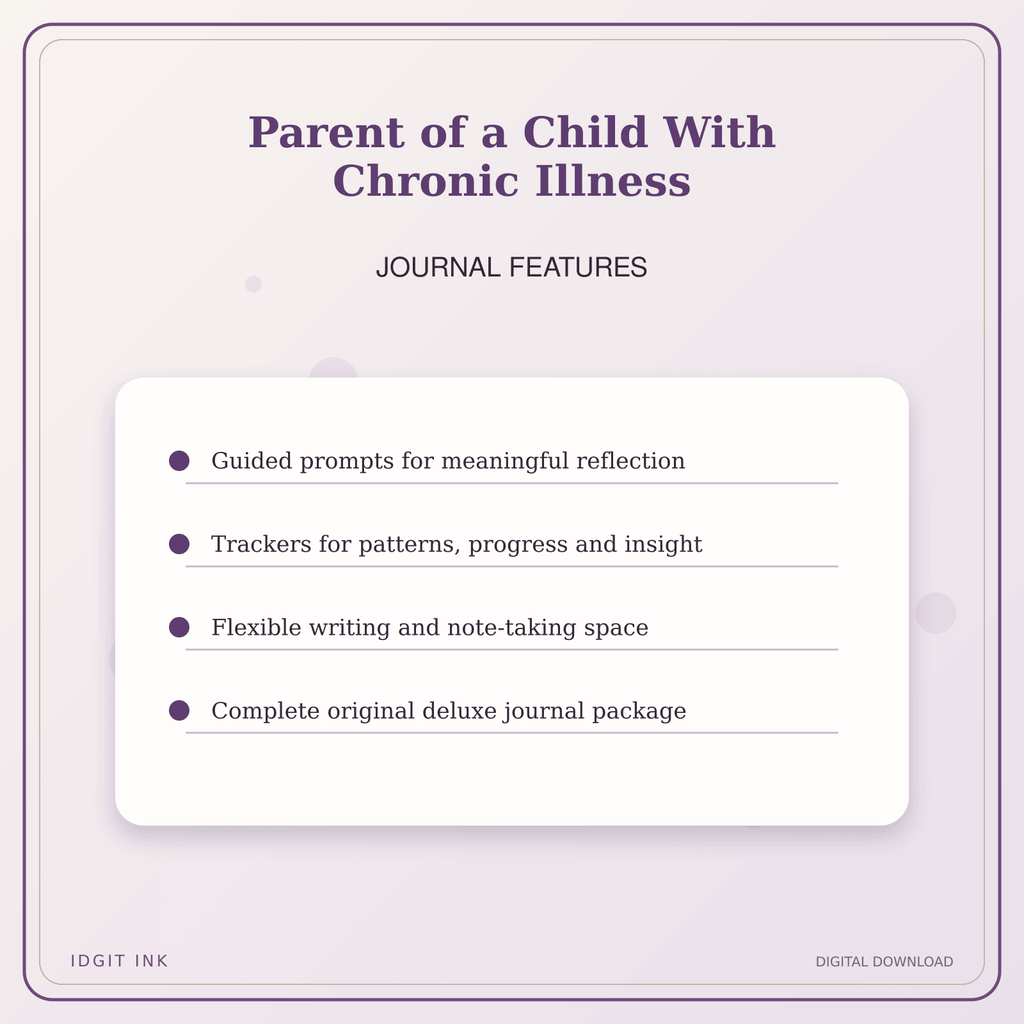 Parent of a Child With Chronic Illness

JOURNAL FEATURES

Guided prompts for meaningful reflection

Trackers for patterns, progress and insight

Flexible writing and note-taking space

Complete original deluxe journal package

IDGIT INK

DIGITAL DOWNLOAD